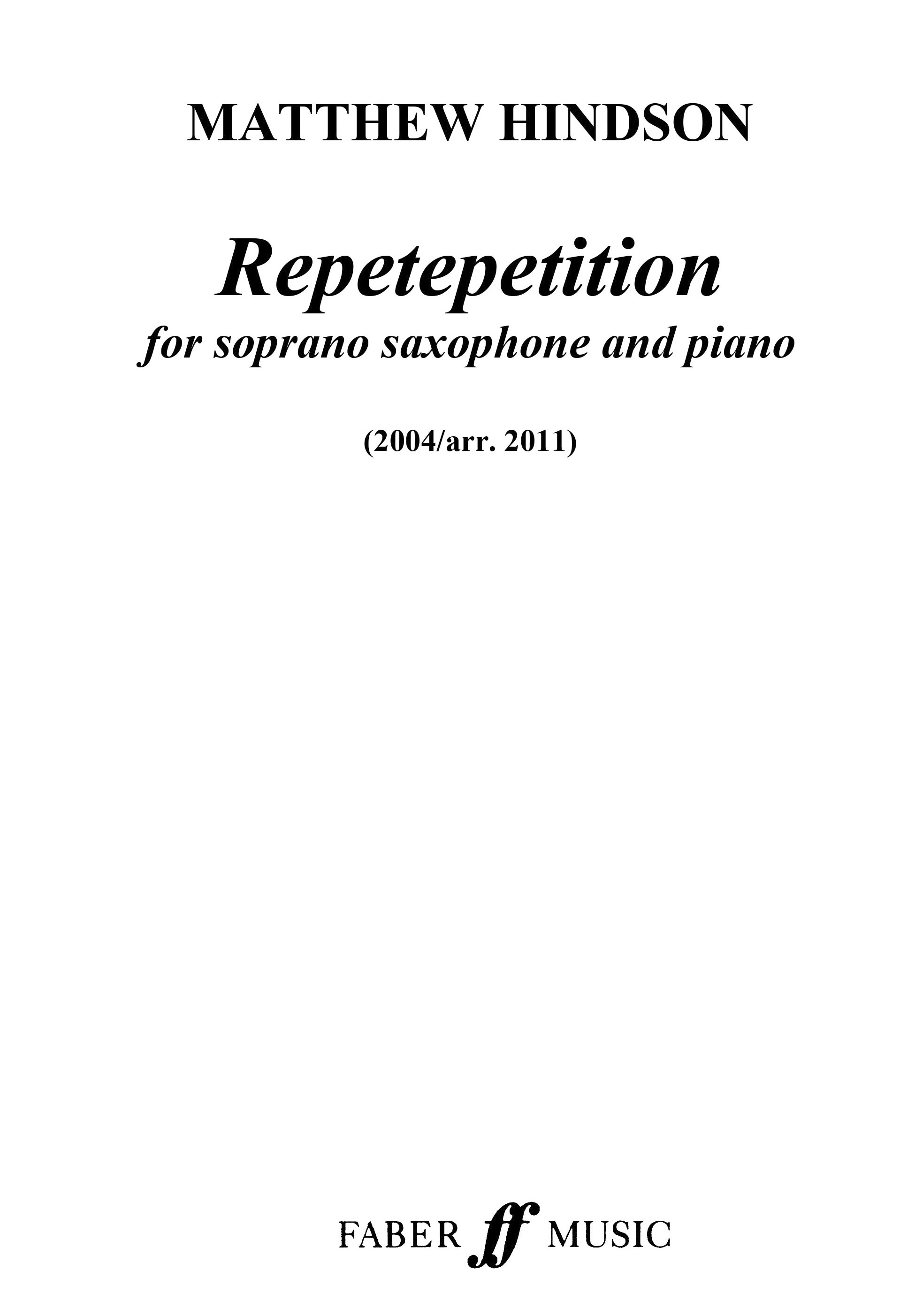 MATTHEW HINDSON

Repetepetition
for soprano saxophone and piano

(2004/arr. 2011)

FABER ff MUSIC